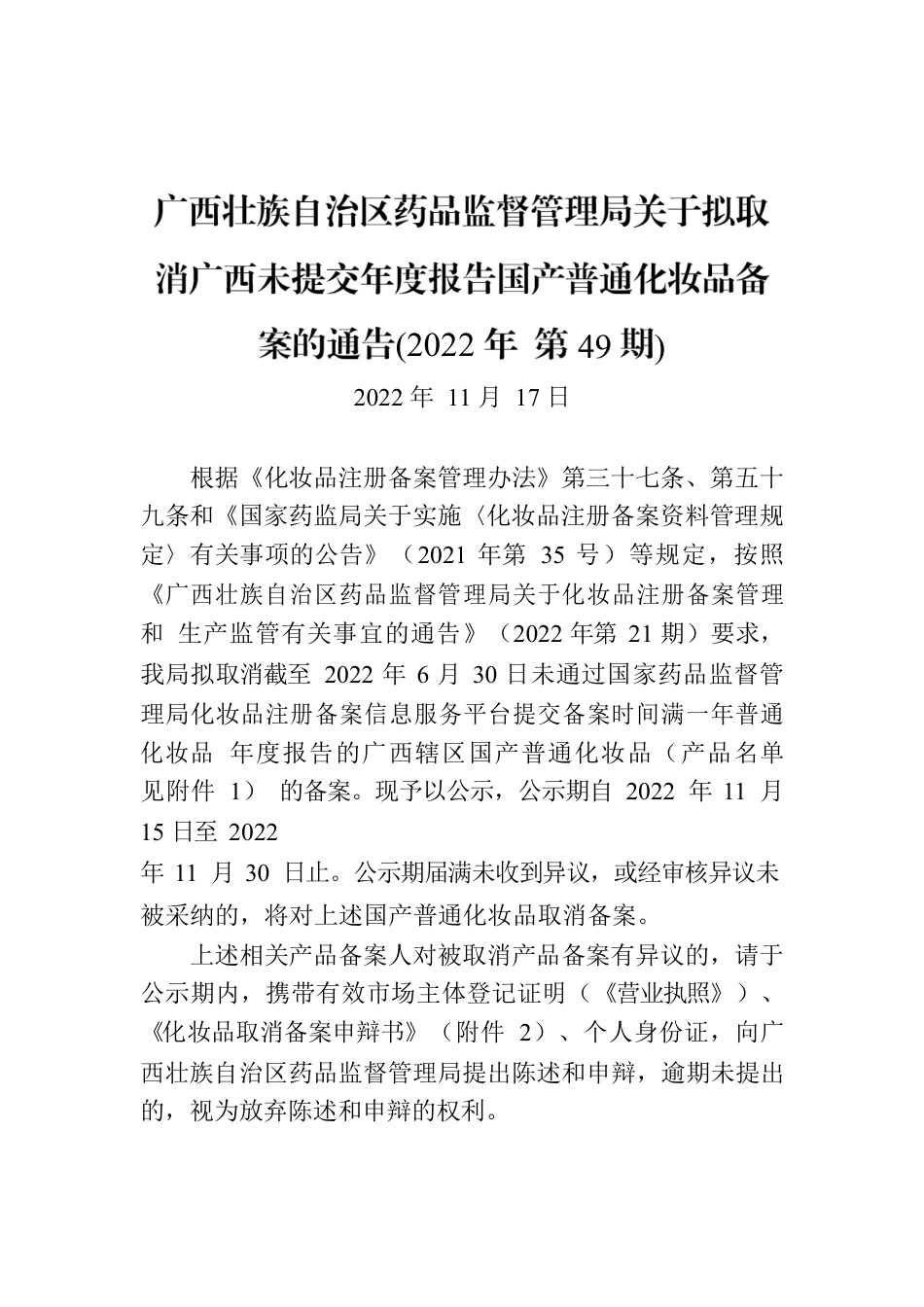 广西壮族自治区药品监督管理局关于拟取消广西未提交年度报告国产普通化妆品备案的通告(2022 年 第 49 期)

2022 年 11 月 17 日

根据《化妆品注册备案管理办法》第三十七条、第五十九条和《国家药监局关于实施〈化妆品注册备案资料管理规定〉有关事项的公告》（2021 年第 35 号）等规定，按照《广西壮族自治区药品监督管理局关于化妆品注册备案管理和 生产监管有关事宜的通告》（2022 年第 21 期）要求，我局拟取消截至 2022 年 6 月 30 日未通过国家药品监督管理局化妆品注册备案信息服务平台提交备案时间满一年普通化妆品 年度报告的广西辖区国产普通化妆品（产品名单见附件 1） 的备案。现予以公示，公示期自 2022 年 11 月 15 日至 2022

年 11 月 30 日止。公示期届满未收到异议，或经审核异议未被采纳的，将对上述国产普通化妆品取消备案。

上述相关产品备案人对被取消产品备案有异议的，请于公示期内，携带有效市场主体登记证明（《营业执照》）、《化妆品取消备案申辩书》（附件 2）、个人身份证，向广西壮族自治区药品监督管理局提出陈述和申辩，逾期未提出的，视为放弃陈述和申辩的权利。